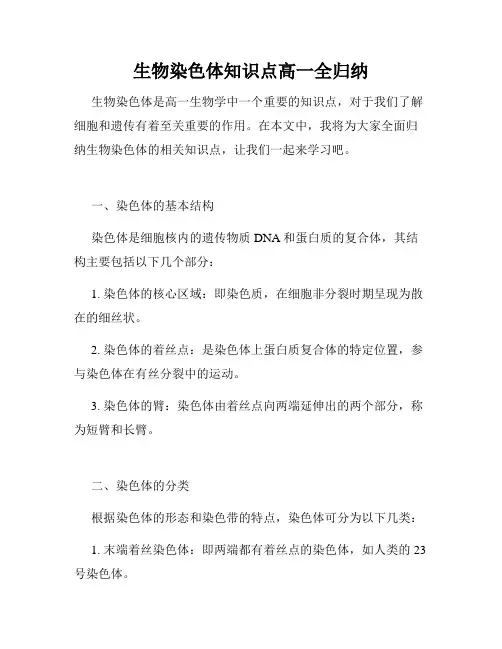 生物染色体知识点高一全归纳

生物染色体是高一生物学中一个重要的知识点，对于我们了解细胞和遗传有着至关重要的作用。在本文中，我将为大家全面归纳生物染色体的相关知识点，让我们一起来学习吧。

一、染色体的基本结构

染色体是细胞核内的遗传物质 DNA 和蛋白质的复合体，其结构主要包括以下几个部分：

1. 染色体的核心区域：即染色质，在细胞非分裂时期呈现为散在的细丝状。

2. 染色体的着丝点：是染色体上蛋白质复合体的特定位置，参与染色体在有丝分裂中的运动。

3. 染色体的臂：染色体由着丝点向两端延伸出的两个部分，称为短臂和长臂。

二、染色体的分类

根据染色体的形态和染色带的特点，染色体可分为以下几类：

1. 末端着丝染色体：即两端都有着丝点的染色体，如人类的 23 号染色体。